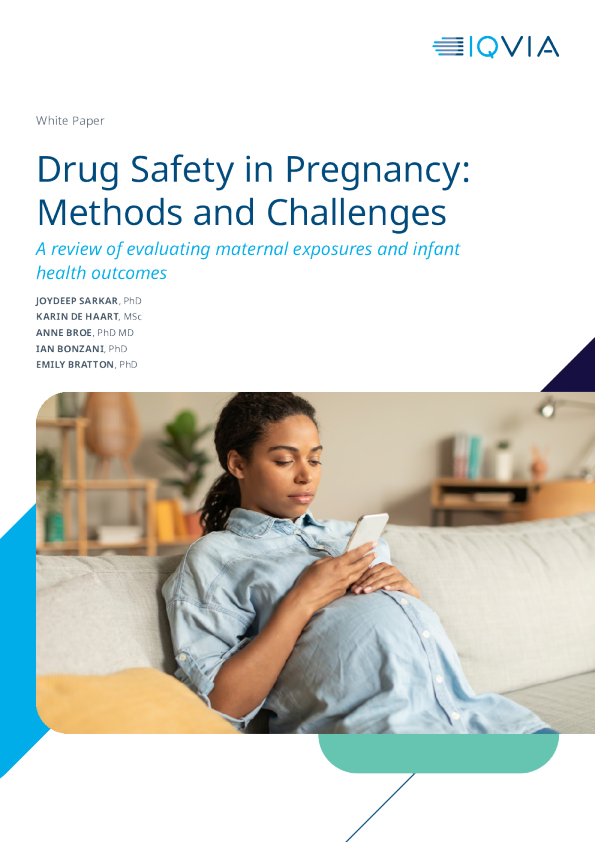 IQVIA

White Paper

Drug Safety in Pregnancy: Methods and Challenges

A review of evaluating maternal exposures and infant health outcomes

JOYDEEP SARKAR, PhD
KARIN DE HAART, MSc
ANNE BROE, PhD MD
IAN BONZANI, PhD
EMILY BRATTON, PhD